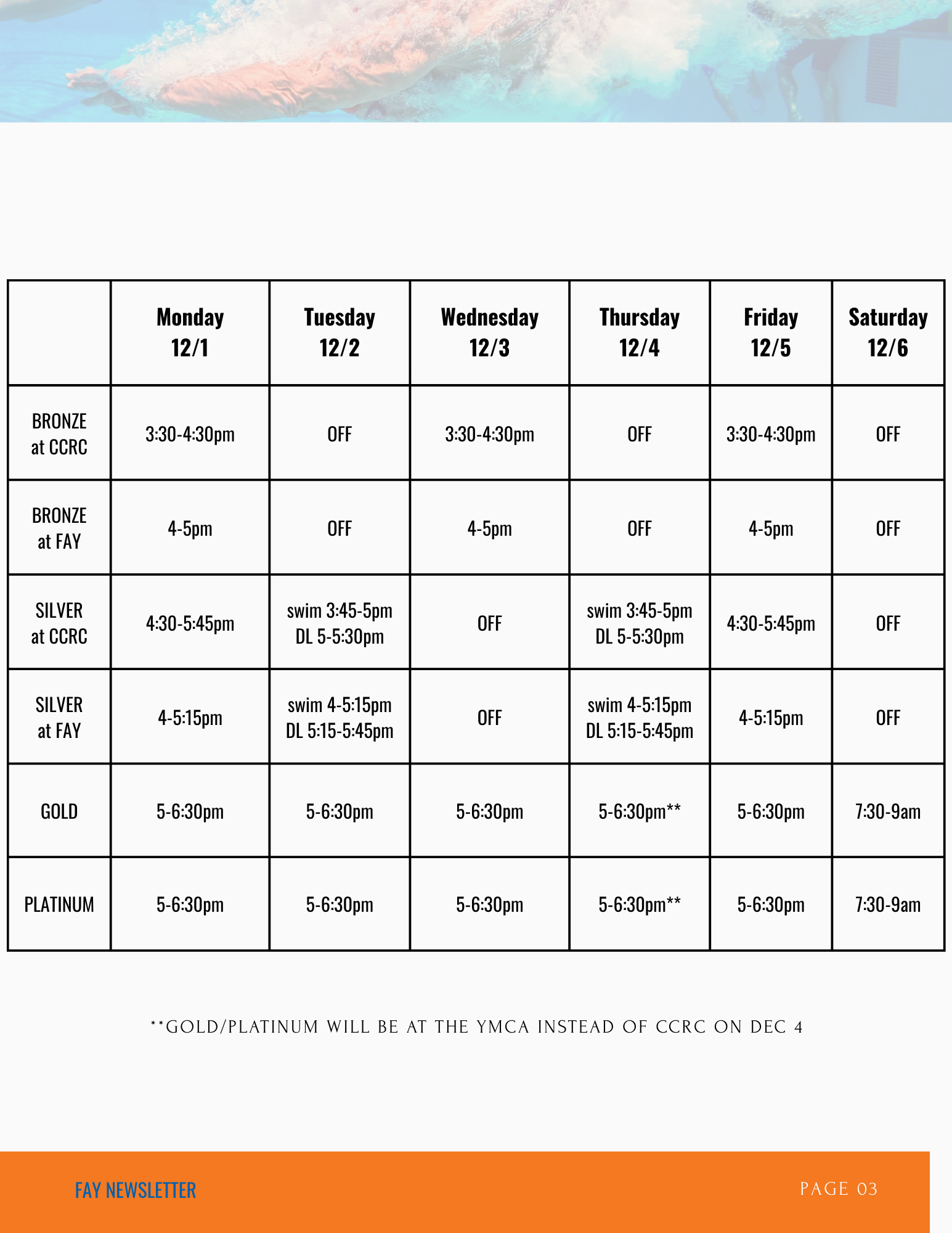 | | Monday 12/1 | Tuesday 12/2 | Wednesday 12/3 | Thursday 12/4 | Friday 12/5 | Saturday 12/6 |
|---|---|---|---|---|---|---|
| BRONZE at CCRC | 3:30-4:30pm | OFF | 3:30-4:30pm | OFF | 3:30-4:30pm | OFF |
| BRONZE at FAY | 4-5pm | OFF | 4-5pm | OFF | 4-5pm | OFF |
| SILVER at CCRC | 4:30-5:45pm | swim 3:45-5pm DL 5-5:30pm | OFF | swim 3:45-5pm DL 5-5:30pm | 4:30-5:45pm | OFF |
| SILVER at FAY | 4-5:15pm | swim 4-5:15pm DL 5:15-5:45pm | OFF | swim 4-5:15pm DL 5:15-5:45pm | 4-5:15pm | OFF |
| GOLD | 5-6:30pm | 5-6:30pm | 5-6:30pm | 5-6:30pm** | 5-6:30pm | 7:30-9am |
| PLATINUM | 5-6:30pm | 5-6:30pm | 5-6:30pm | 5-6:30pm** | 5-6:30pm | 7:30-9am |

**GOLD/PLATINUM WILL BE AT THE YMCA INSTEAD OF CCRC ON DEC 4

FAY NEWSLETTER

PAGE 03